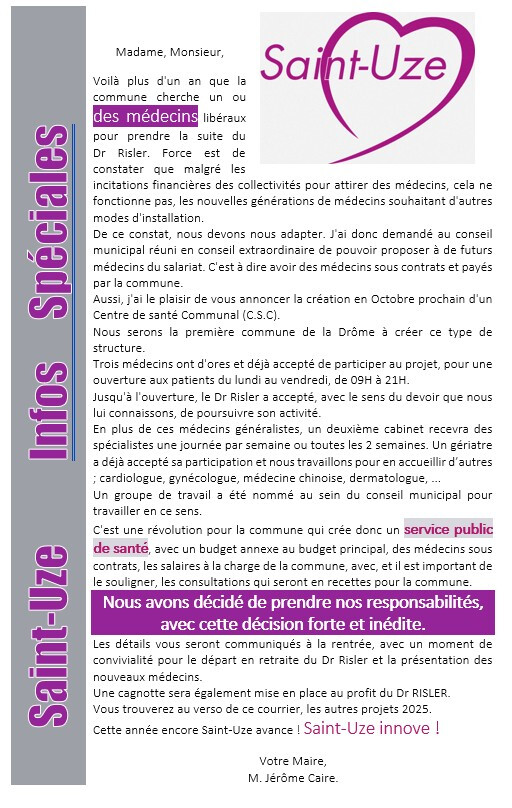 Saint-Uze Infos Spéciales

Saint-Uze

Madame, Monsieur,

Voilà plus d'un an que la commune cherche un ou des médecins libéraux pour prendre la suite du Dr Risler. Force est de constater que malgré les incitations financières des collectivités pour attirer des médecins, cela ne fonctionne pas, les nouvelles générations de médecins souhaitant d'autres modes d'installation.
De ce constat, nous devons nous adapter. J'ai donc demandé au conseil municipal réuni en conseil extraordinaire de pouvoir proposer à de futurs médecins du salariat. C'est à dire avoir des médecins sous contrats et payés par la commune.
Aussi, j'ai le plaisir de vous annoncer la création en Octobre prochain d'un Centre de santé Communal (C.S.C).
Nous serons la première commune de la Drôme à créer ce type de structure.
Trois médecins ont d'ores et déjà accepté de participer au projet, pour une ouverture aux patients du lundi au vendredi, de 09H à 21H.
Jusqu'à l'ouverture, le Dr Risler a accepté, avec le sens du devoir que nous lui connaissons, de poursuivre son activité.
En plus de ces médecins généralistes, un deuxième cabinet recevra des spécialistes une journée par semaine ou toutes les 2 semaines. Un gériatre a déjà accepté sa participation et nous travaillons pour en accueillir d'autres ; cardiologue, gynécologue, médecine chinoise, dermatologue, ...
Un groupe de travail a été nommé au sein du conseil municipal pour travailler en ce sens.
C'est une révolution pour la commune qui crée donc un service public de santé, avec un budget annexe au budget principal, des médecins sous contrats, les salaires à la charge de la commune, avec, et il est important de le souligner, les consultations qui seront en recettes pour la commune.

Nous avons décidé de prendre nos responsabilités, avec cette décision forte et inédite.

Les détails vous seront communiqués à la rentrée, avec un moment de convivialité pour le départ en retraite du Dr Risler et la présentation des nouveaux médecins.
Une cagnotte sera également mise en place au profit du Dr RISLER.
Vous trouverez au verso de ce courrier, les autres projets 2025.
Cette année encore Saint-Uze avance ! Saint-Uze innove !

Votre Maire,
M. Jérôme Caire.